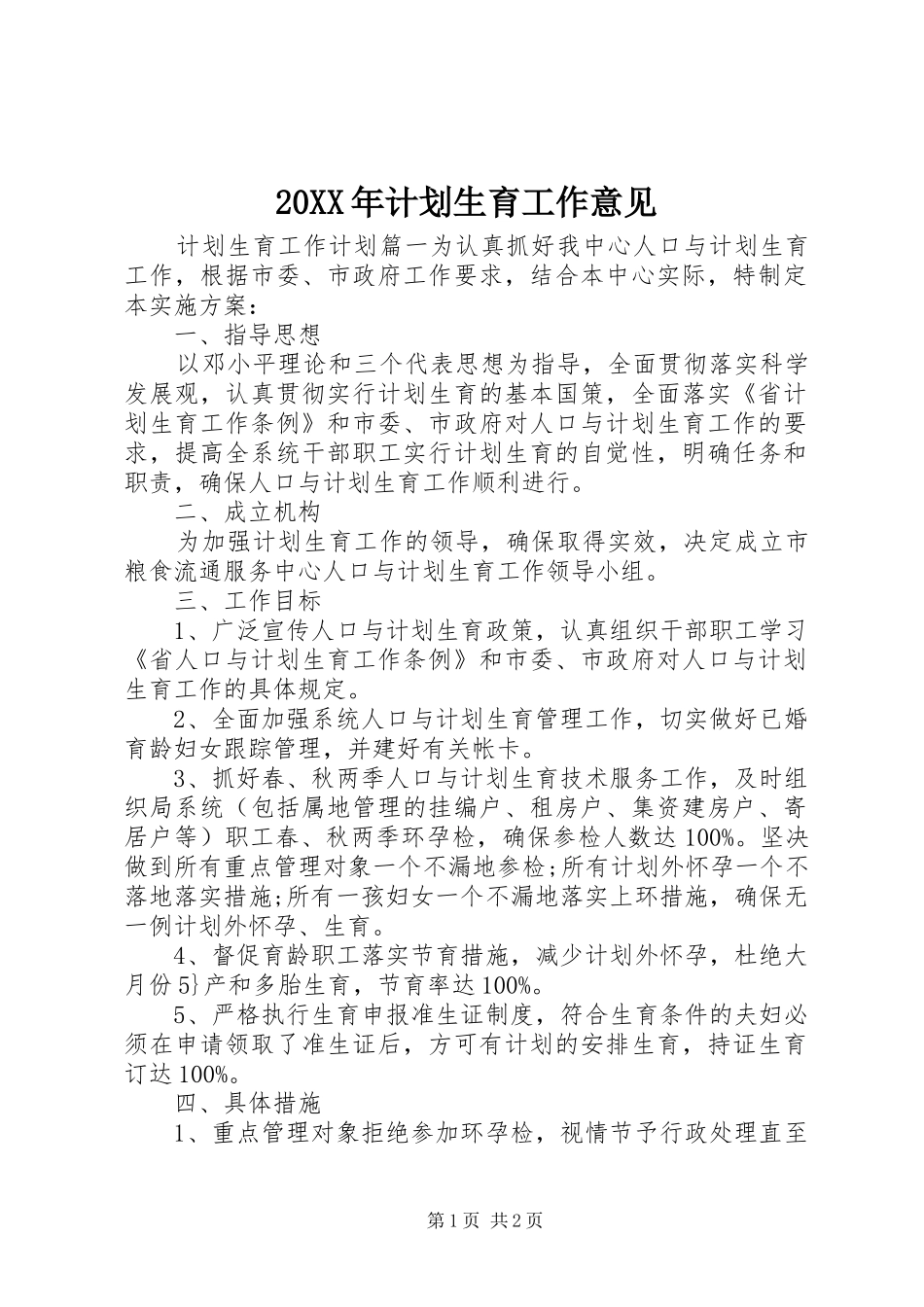 20XX年计划生育工作意见

计划生育工作计划篇一为认真抓好我中心人口与计划生育工作，根据市委、市政府工作要求，结合本中心实际，特制定本实施方案：

一、指导思想

以邓小平理论和三个代表思想为指导，全面贯彻落实科学发展观，认真贯彻实行计划生育的基本国策，全面落实《省计划生育工作条例》和市委、市政府对人口与计划生育工作的要求，提高全系统干部职工实行计划生育的自觉性，明确任务和职责，确保人口与计划生育工作顺利进行。

二、成立机构

为加强计划生育工作的领导，确保取得实效，决定成立市粮食流通服务中心人口与计划生育工作领导小组。

三、工作目标

1、广泛宣传人口与计划生育政策，认真组织干部职工学习《省人口与计划生育工作条例》和市委、市政府对人口与计划生育工作的具体规定。

2、全面加强系统人口与计划生育管理工作，切实做好已婚育龄妇女跟踪管理，并建好有关帐卡。

3、抓好春、秋两季人口与计划生育技术服务工作，及时组织局系统（包括属地管理的挂编户、租房户、集资建房户、寄居户等）职工春、秋两季环孕检，确保参检人数达100%。坚决做到所有重点管理对象一个不漏地参检;所有计划外怀孕一个不落地落实措施;所有一孩妇女一个不漏地落实上环措施，确保无一例计划外怀孕、生育。

4、督促育龄职工落实节育措施，减少计划外怀孕，杜绝大月份5}产和多胎生育，节育率达100%。

5、严格执行生育申报准生证制度，符合生育条件的夫妇必须在申请领取了准生证后，方可有计划的安排生育，持证生育订达100%。

四、具体措施

1、重点管理对象拒绝参加环孕检，视情节予行政处理直至

第1页 共2页